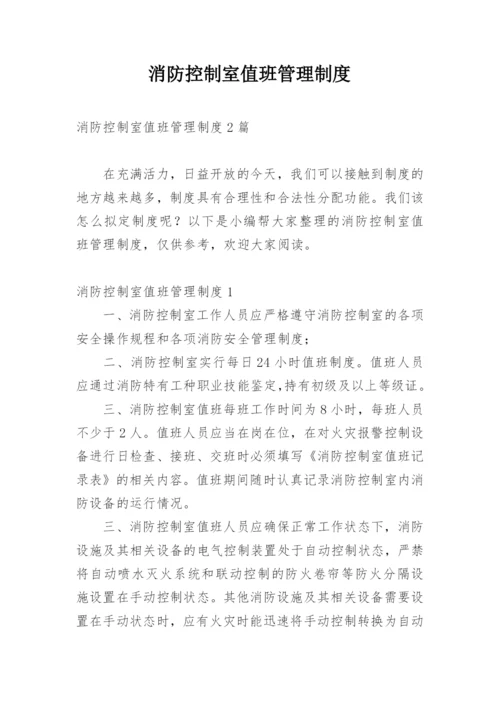 消防控制室值班管理制度

消防控制室值班管理制度2篇

在充满活力，日益开放的今天，我们可以接触到制度的地方越来越多，制度具有合理性和合法性分配功能。我们该怎么拟定制度呢？以下是小编帮大家整理的消防控制室值班管理制度，仅供参考，欢迎大家阅读。

消防控制室值班管理制度1

一、消防控制室工作人员应严格遵守消防控制室的各项安全操作规程和各项消防安全管理制度；

二、消防控制室实行每日24小时值班制度。值班人员应通过消防特有工种职业技能鉴定，持有初级及以上等级证。

三、消防控制室值班每班工作时间为8小时，每班人员不少于2人。值班人员应当在岗在位，在对火灾报警控制设备进行日检查、接班、交班时必须填写《消防控制室值班记录表》的相关内容。值班期间随时认真记录消防控制室内消防设备的运行情况。

三、消防控制室值班人员应确保正常工作状态下，消防设施及其相关设备的电气控制装置处于自动控制状态，严禁将自动喷水灭火系统和联动控制的防火卷帘等防火分隔设施设置在手动控制状态。其他消防设施及其相关设备需要设置在手动状态时，应有火灾时能迅速将手动控制转换为自动